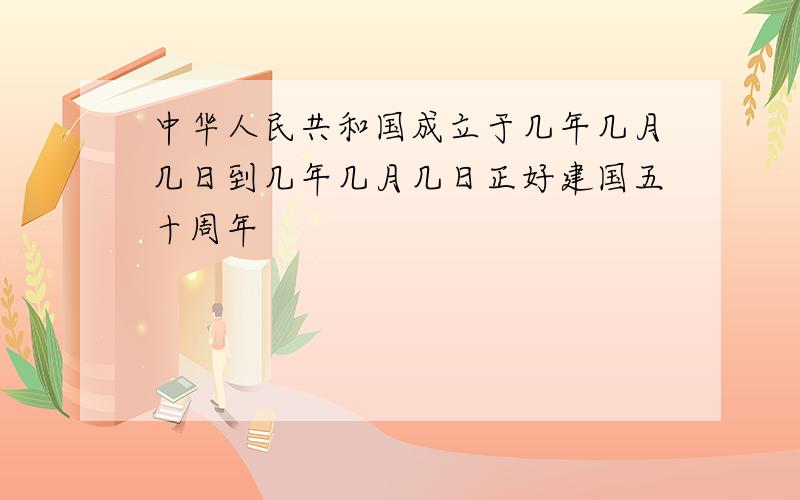 中华人民共和国成立于几年几月几日到几年几月几日正好建国五十周年